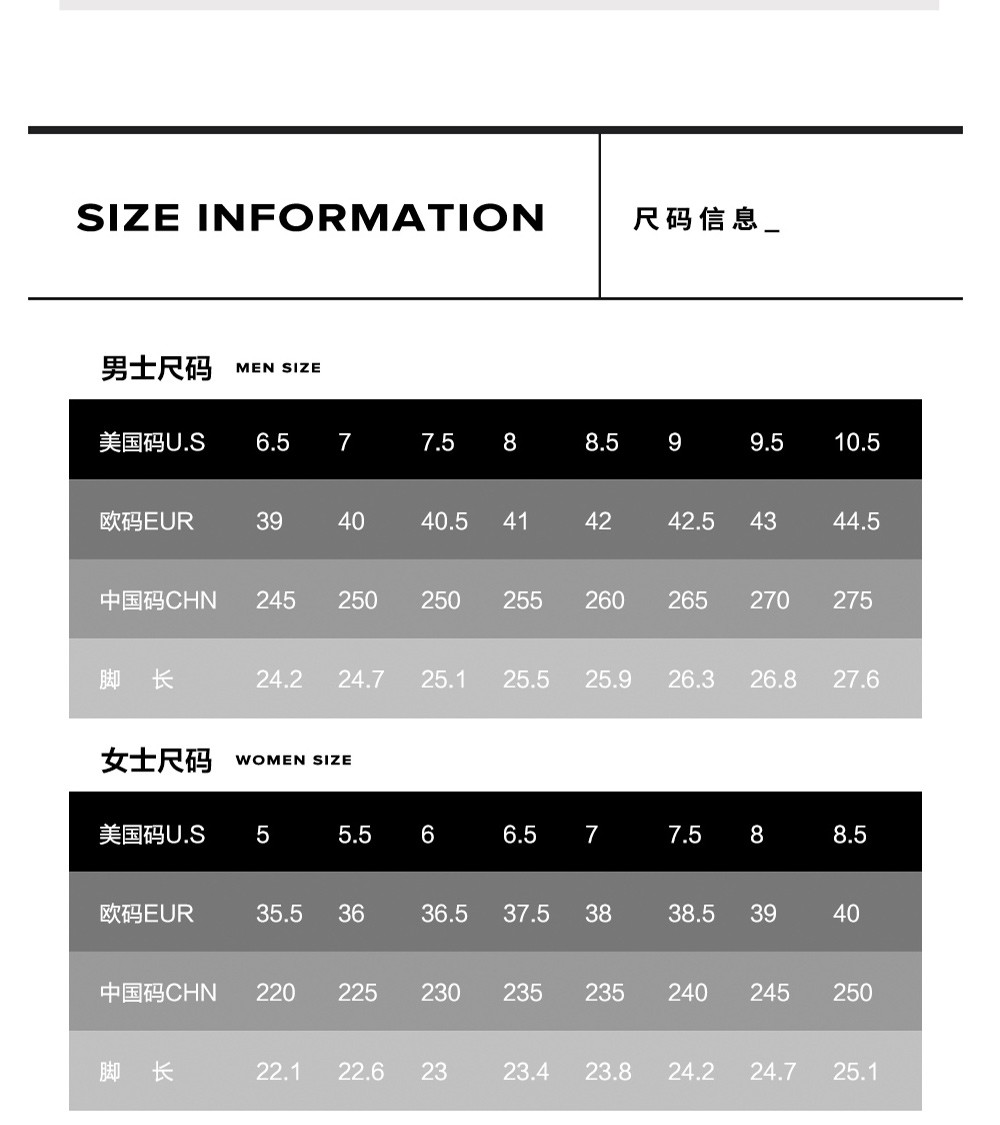 SIZE INFORMATION

尺码信息_

男士尺码 MEN SIZE

| 美国码U.S | 6.5 | 7 | 7.5 | 8 | 8.5 | 9 | 9.5 | 10.5 |
|---|---|---|---|---|---|---|---|---|
| 欧码EUR | 39 | 40 | 40.5 | 41 | 42 | 42.5 | 43 | 44.5 |
| 中国码CHN | 245 | 250 | 250 | 255 | 260 | 265 | 270 | 275 |
| 脚 长 | 24.2 | 24.7 | 25.1 | 25.5 | 25.9 | 26.3 | 26.8 | 27.6 |

女士尺码 WOMEN SIZE

| 美国码U.S | 5 | 5.5 | 6 | 6.5 | 7 | 7.5 | 8 | 8.5 |
|---|---|---|---|---|---|---|---|---|
| 欧码EUR | 35.5 | 36 | 36.5 | 37.5 | 38 | 38.5 | 39 | 40 |
| 中国码CHN | 220 | 225 | 230 | 235 | 235 | 240 | 245 | 250 |
| 脚 长 | 22.1 | 22.6 | 23 | 23.4 | 23.8 | 24.2 | 24.7 | 25.1 |